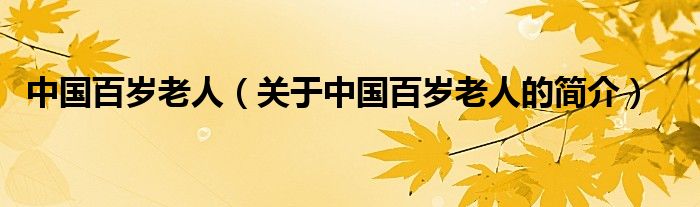 中国百岁老人（关于中国百岁老人的简介）